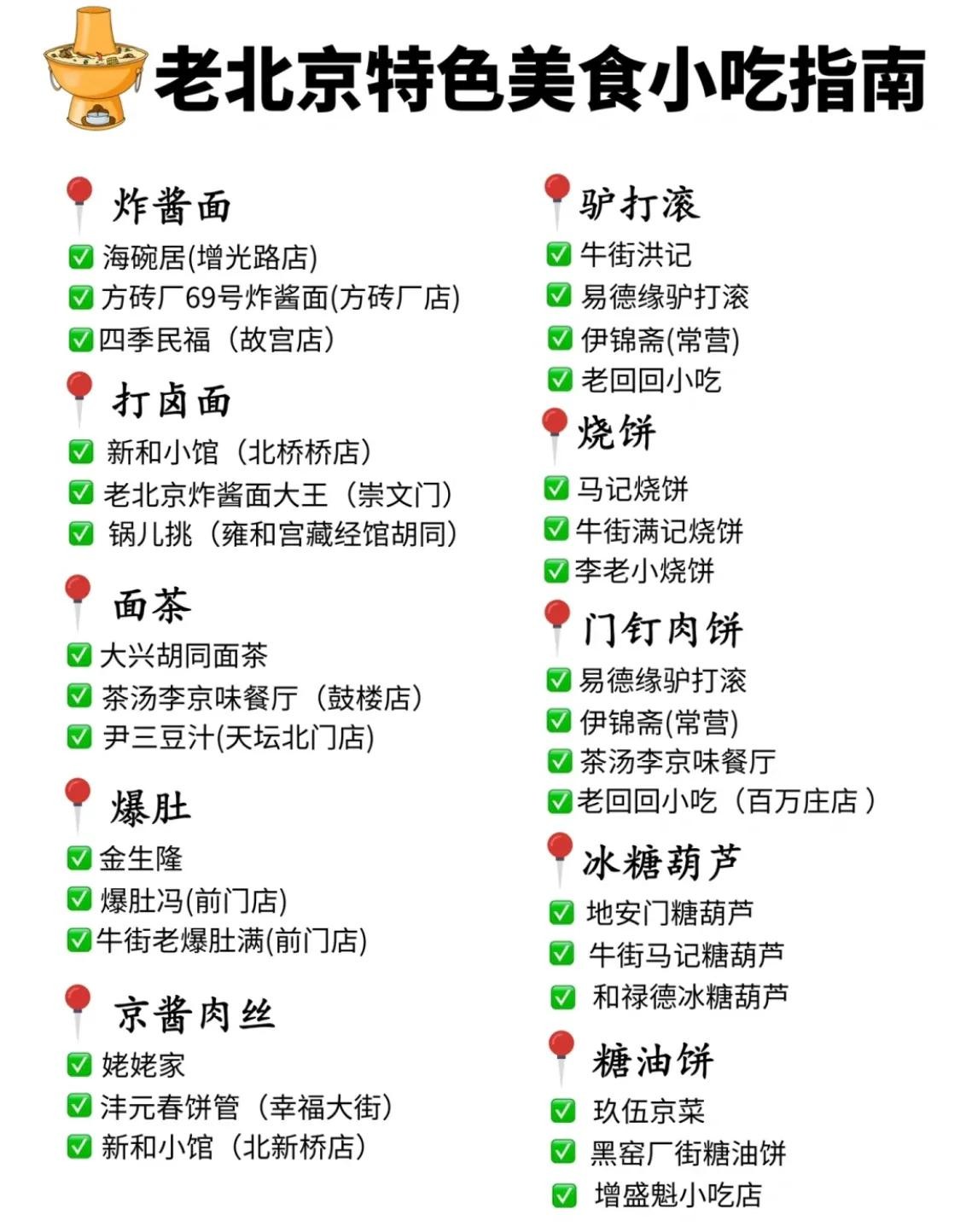 老北京特色美食小吃指南

炸酱面
海碗居(增光路店)
方砖厂69号炸酱面(方砖厂店)
四季民福（故宫店）

打卤面
新和小馆（北桥桥店）
老北京炸酱面大王（崇文门）
锅儿挑（雍和宫藏经馆胡同）

面茶
大兴胡同面茶
茶汤李京味餐厅（鼓楼店）
尹三豆汁(天坛北门店)

爆肚
金生隆
爆肚冯(前门店)
牛街老爆肚满(前门店)

京酱肉丝
姥姥家
沣元春饼管（幸福大街）
新和小馆（北新桥店）

驴打滚
牛街洪记
易德缘驴打滚
伊锦斋(常营)
老回回小吃

烧饼
马记烧饼
牛街满记烧饼
李老小烧饼

门钉肉饼
易德缘驴打滚
伊锦斋(常营)
茶汤李京味餐厅
老回回小吃（百万庄店）

冰糖葫芦
地安门糖葫芦
牛街马记糖葫芦
和禄德冰糖葫芦

糖油饼
玖伍京菜
黑窑厂街糖油饼
增盛魁小吃店